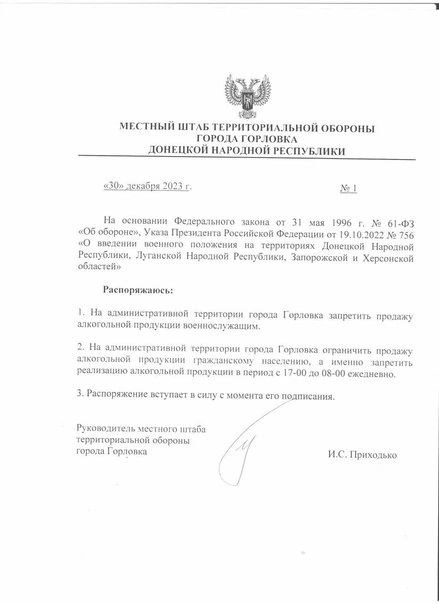 МЕСТНЫЙ ШТАБ ТЕРРИТОРИАЛЬНОЙ ОБОРОНЫ
ГОРОДА ГОРЛОВКА
ДОНЕЦКОЙ НАРОДНОЙ РЕСПУБЛИКИ

«30» декабря 2023 г.

№ 1

На основании Федерального закона от 31 мая 1996 г. № 61-ФЗ «Об обороне», Указа Президента Российской Федерации от 19.10.2022 № 756 «О введении военного положения на территориях Донецкой Народной Республики, Луганской Народной Республики, Запорожской и Херсонской областей»

Распоряжаюсь:

1. На административной территории города Горловка запретить продажу алкогольной продукции военнослужащим.

2. На административной территории города Горловка ограничить продажу алкогольной продукции гражданскому населению, а именно запретить реализацию алкогольной продукции в период с 17-00 до 08-00 ежедневно.

3. Распоряжение вступает в силу с момента его подписания.

Руководитель местного штаба территориальной обороны города Горловка

И.С. Приходько